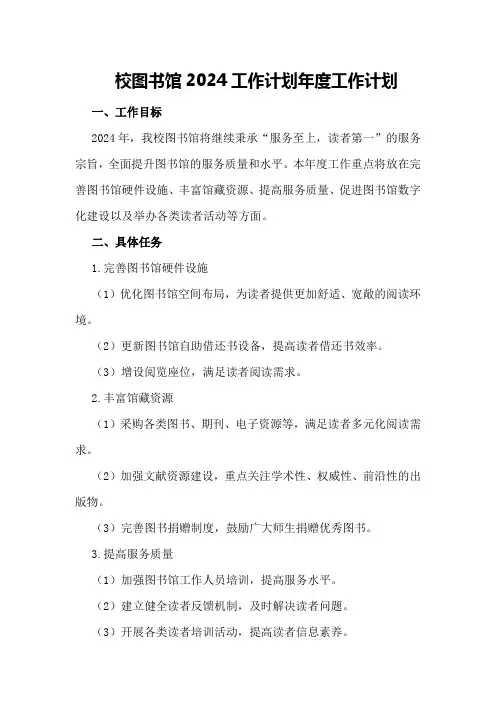 校图书馆 2024 工作计划年度工作计划

一、工作目标

2024 年，我校图书馆将继续秉承“服务至上，读者第一”的服务宗旨，全面提升图书馆的服务质量和水平。本年度工作重点将放在完善图书馆硬件设施、丰富馆藏资源、提高服务质量、促进图书馆数字化建设以及举办各类读者活动等方面。

二、具体任务

1.完善图书馆硬件设施

（1）优化图书馆空间布局，为读者提供更加舒适、宽敞的阅读环境。

（2）更新图书馆自助借还书设备，提高读者借还书效率。

（3）增设阅览座位，满足读者阅读需求。

2.丰富馆藏资源

（1）采购各类图书、期刊、电子资源等，满足读者多元化阅读需求。

（2）加强文献资源建设，重点关注学术性、权威性、前沿性的出版物。

（3）完善图书捐赠制度，鼓励广大师生捐赠优秀图书。

3.提高服务质量

（1）加强图书馆工作人员培训，提高服务水平。

（2）建立健全读者反馈机制，及时解决读者问题。

（3）开展各类读者培训活动，提高读者信息素养。